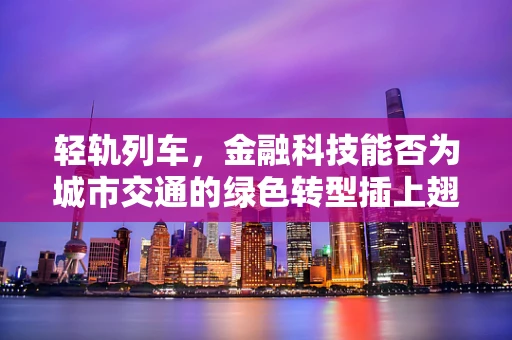 轻轨列车，金融科技能否为城市交通的绿色转型插上翅